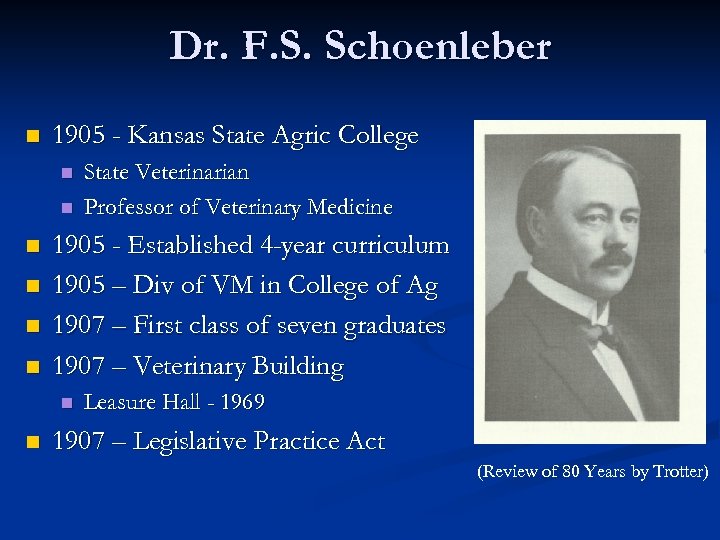 Dr. F.S. Schoenleber

- 1905 - Kansas State Agric College
  - State Veterinarian
  - Professor of Veterinary Medicine
- 1905 - Established 4-year curriculum
- 1905 – Div of VM in College of Ag
- 1907 – First class of seven graduates
- 1907 – Veterinary Building
  - Leasure Hall - 1969
- 1907 – Legislative Practice Act

(Review of 80 Years by Trotter)